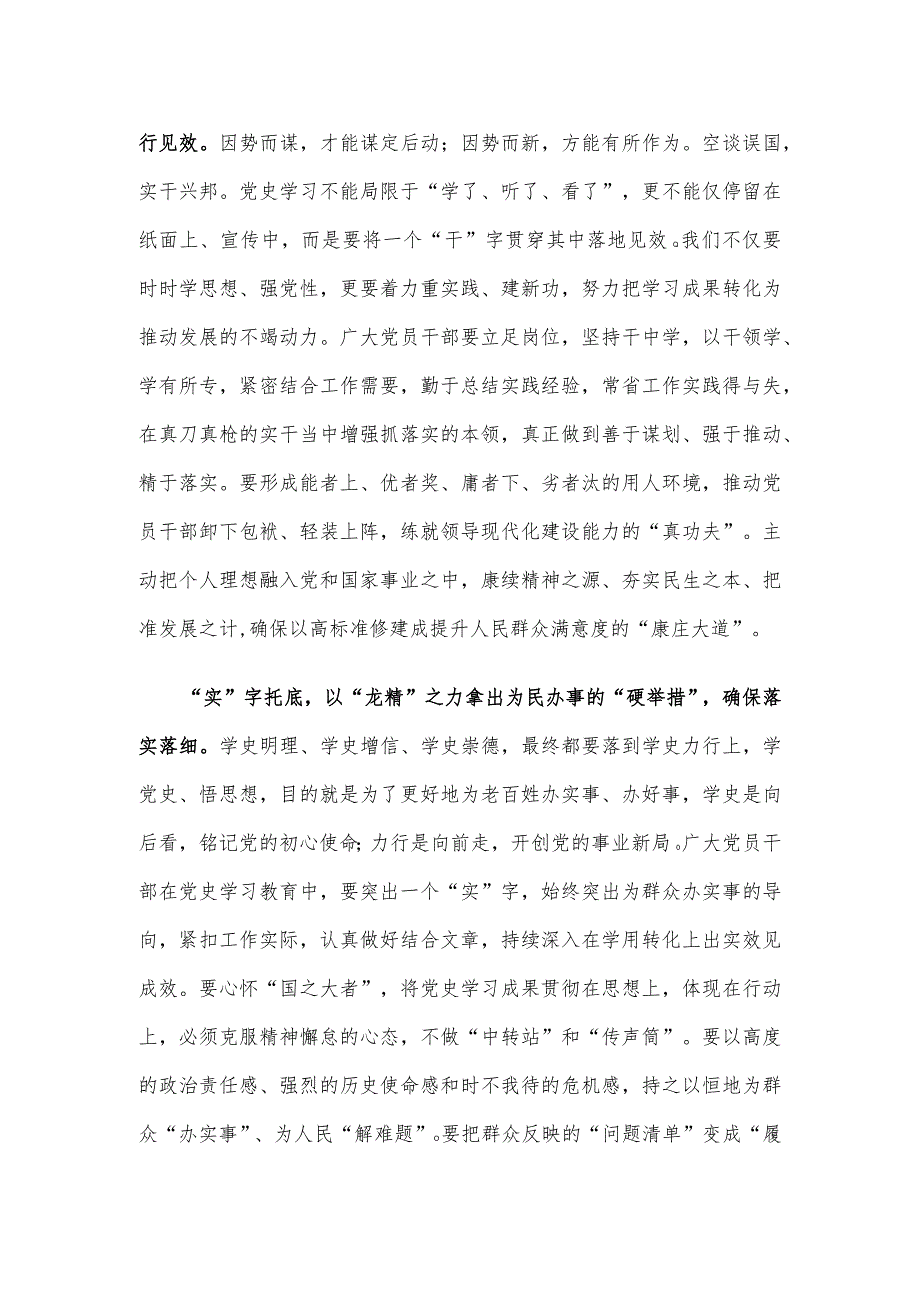 行见效。因势而谋，才能谋定后动；因势而新，方能有所作为。空谈误国，实干兴邦。党史学习不能局限于“学了、听了、看了”，更不能仅停留在纸面上、宣传中，而是要将一个“干”字贯穿其中落地见效。我们不仅要时时学思想、强党性，更要着力重实践、建新功，努力把学习成果转化为推动发展的不竭动力。广大党员干部要立足岗位，坚持干中学，以干领学、学有所专，紧密结合工作需要，勤于总结实践经验，常省工作实践得与失，在真刀真枪的实干当中增强抓落实的本领，真正做到善于谋划、强于推动、精于落实。要形成能者上、优者奖、庸者下、劣者汰的用人环境，推动党员干部卸下包袱、轻装上阵，练就领导现代化建设能力的“真功夫”。主动把个人理想融入党和国家事业之中，赓续精神之源、夯实民生之本、把准发展之计，确保以高标准修建成提升人民群众满意度的“康庄大道”。

“实”字托底，以“龙精”之力拿出为民办事的“硬举措”，确保落实落细。学史明理、学史增信、学史崇德，最终都要落到学史力行上，学党史、悟思想，目的就是为了更好地为老百姓办实事、办好事，学史是向后看，铭记党的初心使命；力行是向前走，开创党的事业新局。广大党员干部在党史学习教育中，要突出一个“实”字，始终突出为群众办实事的导向，紧扣工作实际，认真做好结合文章，持续深入在学用转化上出实效见成效。要心怀“国之大者”，将党史学习成果贯彻在思想上，体现在行动上，必须克服精神懈怠的心态，不做“中转站”和“传声筒”。要以高度的政治责任感、强烈的历史使命感和时不我待的危机感，持之以恒地为群众“办实事”、为人民“解难题”。要把群众反映的“问题清单”变成“履